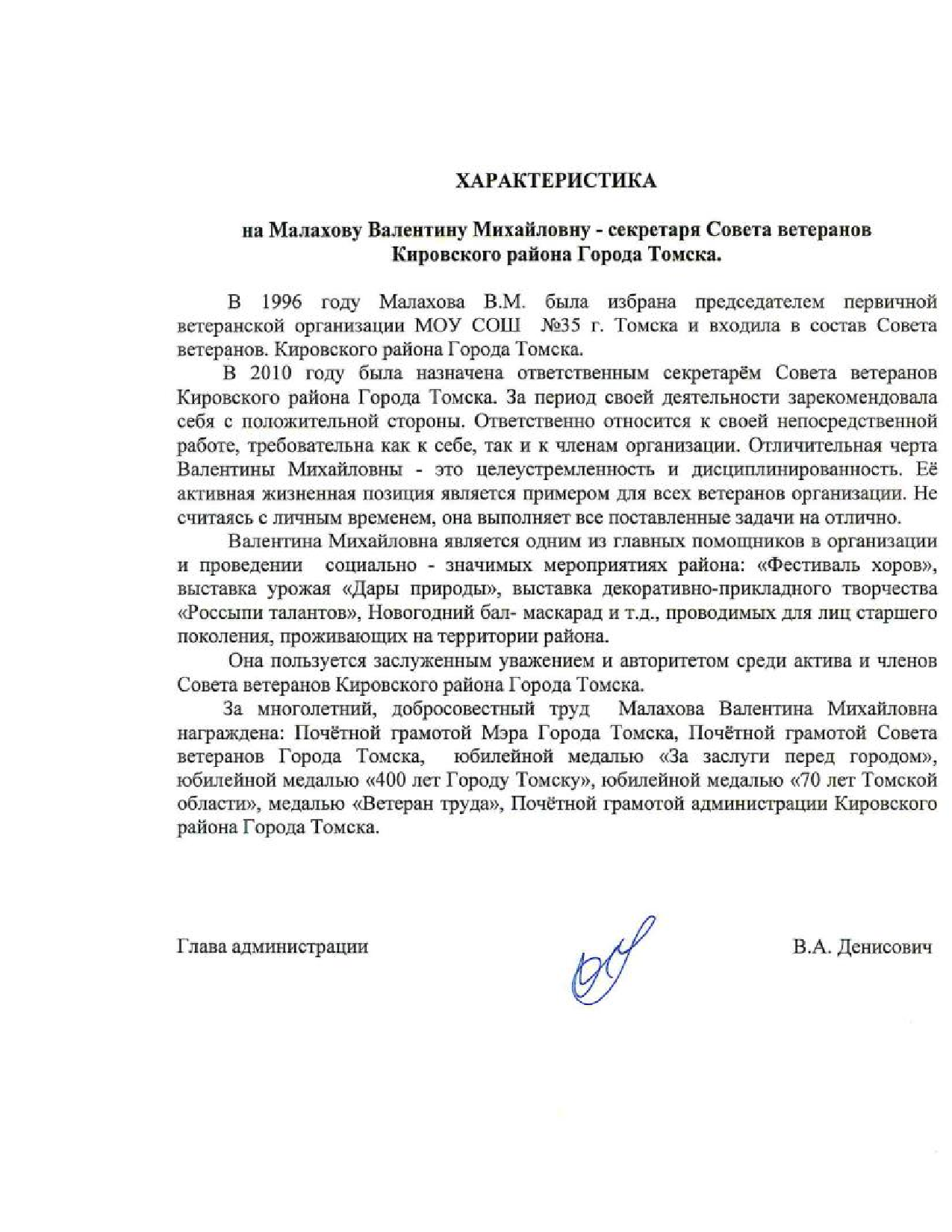 ХАРАКТЕРИСТИКА

на Малахову Валентину Михайловну - секретаря Совета ветеранов Кировского района Города Томска.

В 1996 году Малахова В.М. была избрана председателем первичной ветеранской организации МОУ СОШ №35 г. Томска и входила в состав Совета ветеранов. Кировского района Города Томска.

В 2010 году была назначена ответственным секретарём Совета ветеранов Кировского района Города Томска. За период своей деятельности зарекомендовала себя с положительной стороны. Ответственно относится к своей непосредственной работе, требовательна как к себе, так и к членам организации. Отличительная черта Валентины Михайловны - это целеустремленность и дисциплинированность. Её активная жизненная позиция является примером для всех ветеранов организации. Не считаясь с личным временем, она выполняет все поставленные задачи на отлично.

Валентина Михайловна является одним из главных помощников в организации и проведении социально - значимых мероприятиях района: «Фестиваль хоров», выставка урожая «Дары природы», выставка декоративно-прикладного творчества «Россыпи талантов», Новогодний бал- маскарад и т.д., проводимых для лиц старшего поколения, проживающих на территории района.

Она пользуется заслуженным уважением и авторитетом среди актива и членов Совета ветеранов Кировского района Города Томска.

За многолетний, добросовестный труд Малахова Валентина Михайловна награждена: Почётной грамотой Мэра Города Томска, Почётной грамотой Совета ветеранов Города Томска, юбилейной медалью «За заслуги перед городом», юбилейной медалью «400 лет Городу Томску», юбилейной медалью «70 лет Томской области», медалью «Ветеран труда», Почётной грамотой администрации Кировского района Города Томска.

Глава администрации В.А. Денисович